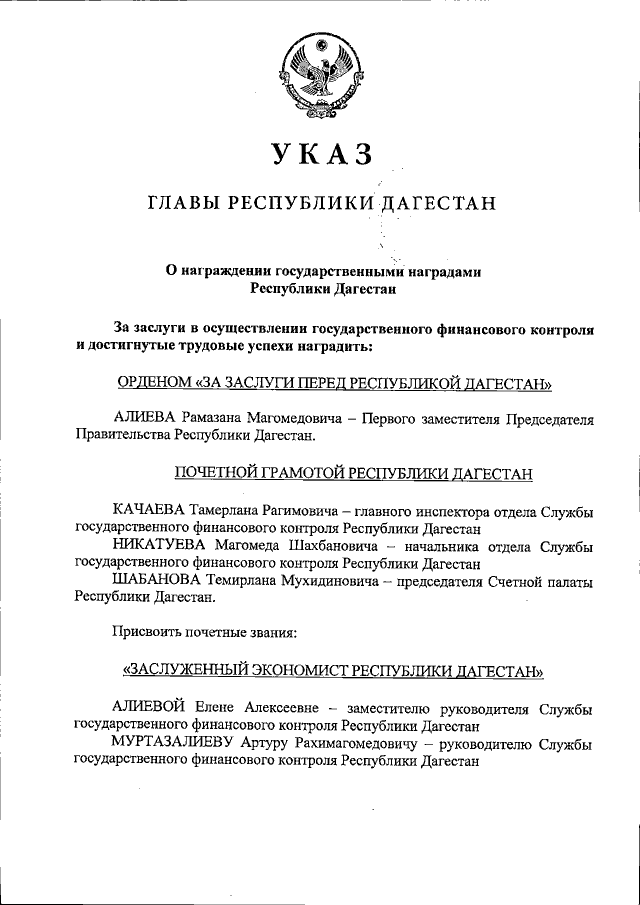 УКАЗ

ГЛАВЫ РЕСПУБЛИКИ ДАГЕСТАН

О награждении государственными наградами Республики Дагестан

За заслуги в осуществлении государственного финансового контроля и достигнутые трудовые успехи наградить:

ОРДЕНОМ «ЗА ЗАСЛУГИ ПЕРЕД РЕСПУБЛИКОЙ ДАГЕСТАН»

АЛИЕВА Рамазана Магомедовича – Первого заместителя Председателя Правительства Республики Дагестан.

ПОЧЕТНОЙ ГРАМОТОЙ РЕСПУБЛИКИ ДАГЕСТАН

КАЧАЕВА Тамерлана Рагимовича – главного инспектора отдела Службы государственного финансового контроля Республики Дагестан
НИКАТУЕВА Магомеда Шахбановича – начальника отдела Службы государственного финансового контроля Республики Дагестан
ШАБАНОВА Темирлана Мухидиновича – председателя Счетной палаты Республики Дагестан.

Присвоить почетные звания:

«ЗАСЛУЖЕННЫЙ ЭКОНОМИСТ РЕСПУБЛИКИ ДАГЕСТАН»

АЛИЕВОЙ Елене Алексеевне – заместителю руководителя Службы государственного финансового контроля Республики Дагестан
МУРТАЗАЛИЕВУ Артуру Рахимагомедовичу – руководителю Службы государственного финансового контроля Республики Дагестан